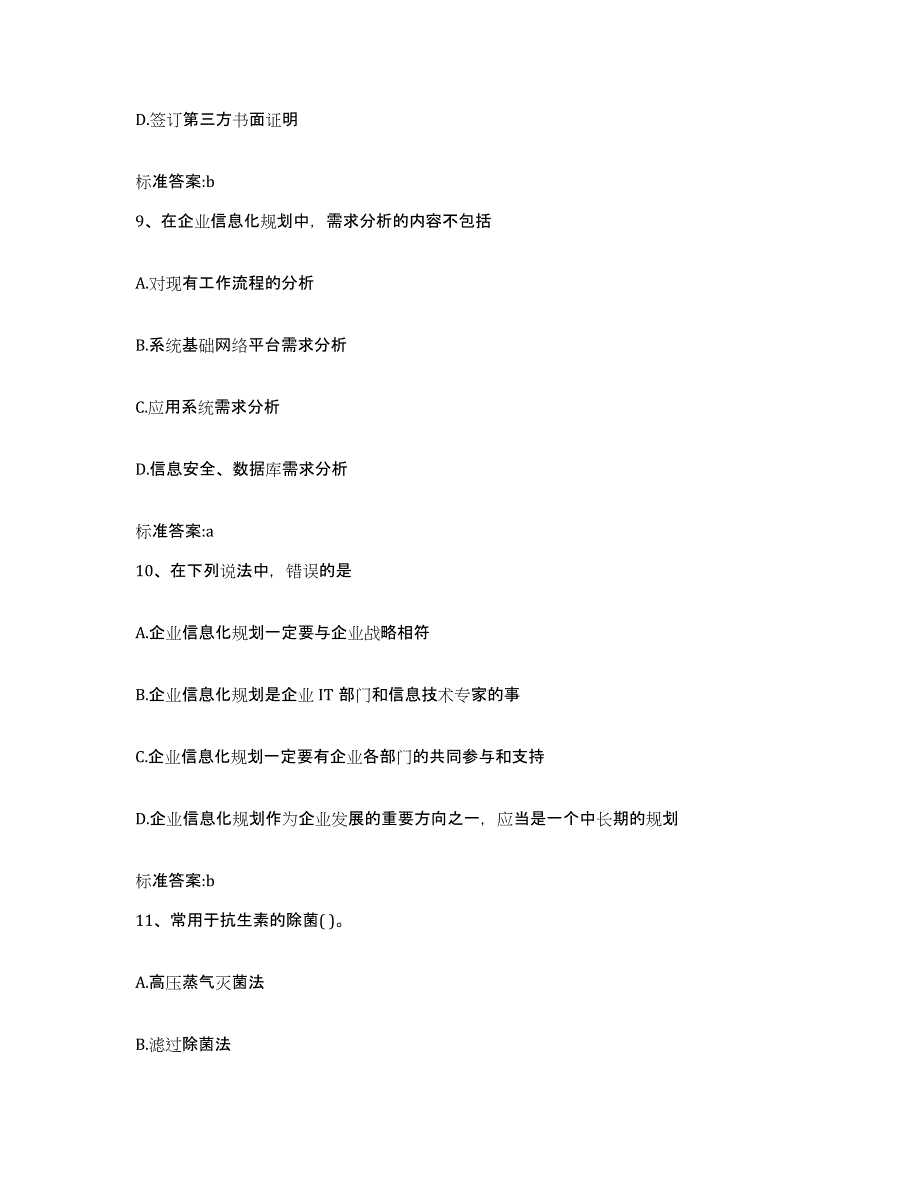 D.签订第三方书面证明

标准答案:b

9、在企业信息化规划中，需求分析的内容不包括

A.对现有工作流程的分析

B.系统基础网络平台需求分析

C.应用系统需求分析

D.信息安全、数据库需求分析

标准答案:a

10、在下列说法中，错误的是

A.企业信息化规划一定要与企业战略相符

B.企业信息化规划是企业 IT 部门和信息技术专家的事

C.企业信息化规划一定要有企业各部门的共同参与和支持

D.企业信息化规划作为企业发展的重要方向之一，应当是一个中长期的规划

标准答案:b

11、常用于抗生素的除菌( )。

A.高压蒸气灭菌法

B.滤过除菌法